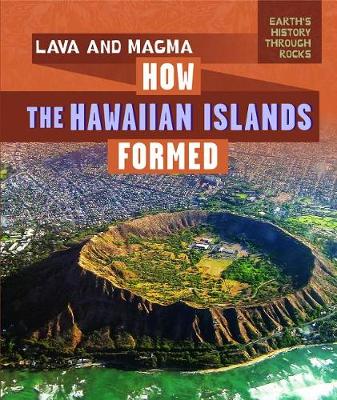 EARTH'S HISTORY THROUGH ROCKS

LAVA AND MAGMA

HOW THE HAWAIIAN ISLANDS FORMED